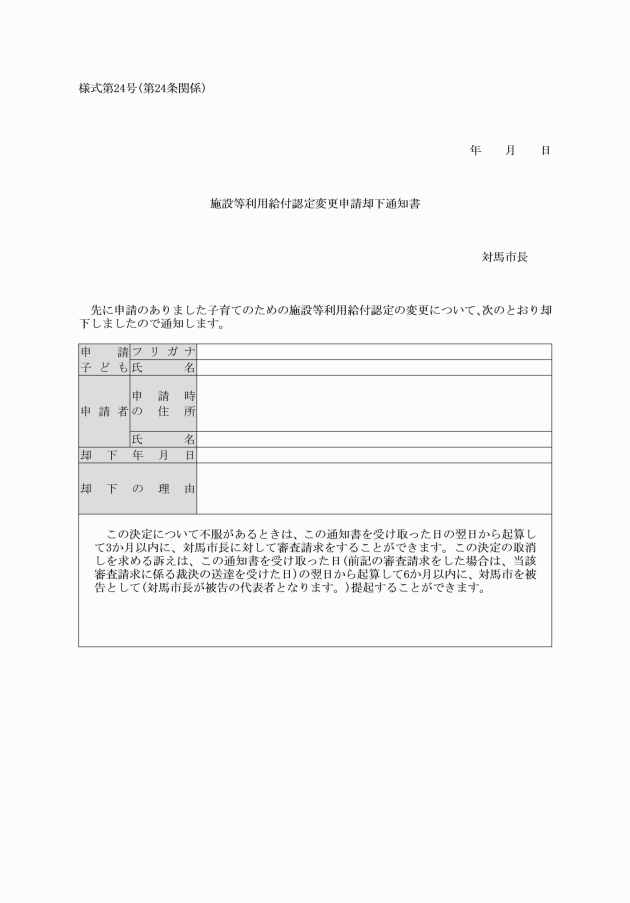 様式第24号(第24条関係)

年　月　日

施設等利用給付認定変更申請却下通知書

対馬市長

先に申請のありました子育てのための施設等利用給付認定の変更について、次のとおり却下しましたので通知します。

| 申請子ども | フリガナ | |
|---|---|---|
| | 氏名 | |
| 申請者 | 申請時の住所 | |
| | 氏名 | |
| 却下年月日 | | |
| 却下の理由 | | |

この決定について不服があるときは、この通知書を受け取った日の翌日から起算して3か月以内に、対馬市長に対して審査請求をすることができます。この決定の取消しを求める訴えは、この通知書を受け取った日(前記の審査請求をした場合は、当該審査請求に係る裁決の送達を受けた日)の翌日から起算して6か月以内に、対馬市を被告として(対馬市長が被告の代表者となります。)提起することができます。